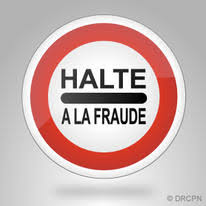 HALTE
A LA FRAUDE

© DRCPN